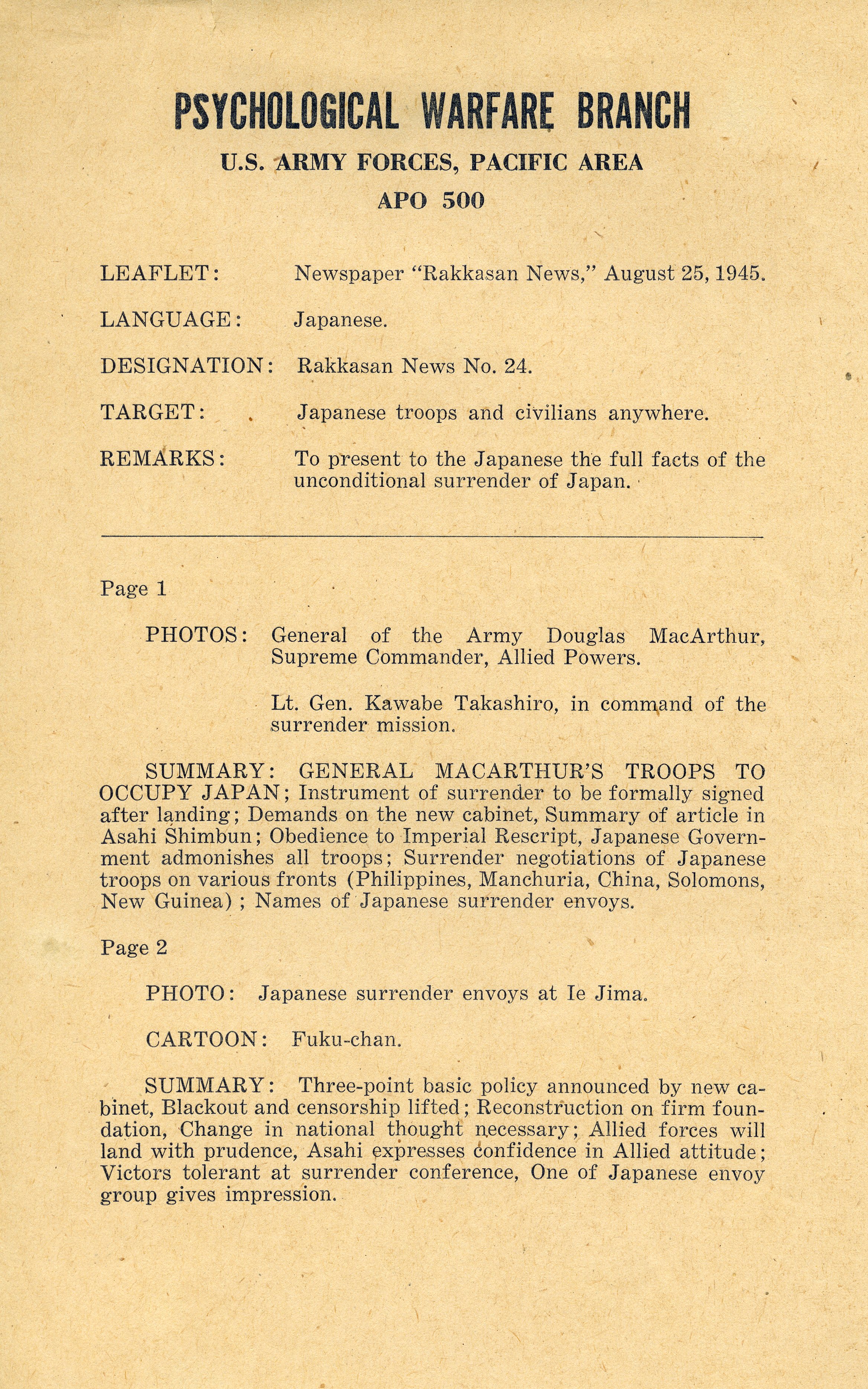 PSYCHOLOGICAL WARFARE BRANCH

U.S. ARMY FORCES, PACIFIC AREA

APO 500

LEAFLET: Newspaper "Rakkasan News," August 25, 1945.

LANGUAGE: Japanese.

DESIGNATION: Rakkasan News No. 24.

TARGET: Japanese troops and civilians anywhere.

REMARKS: To present to the Japanese the full facts of the unconditional surrender of Japan.

Page 1

PHOTOS: General of the Army Douglas MacArthur, Supreme Commander, Allied Powers.

Lt. Gen. Kawabe Takashiro, in command of the surrender mission.

SUMMARY: GENERAL MACARTHUR'S TROOPS TO OCCUPY JAPAN; Instrument of surrender to be formally signed after landing; Demands on the new cabinet, Summary of article in Asahi Shimbun; Obedience to Imperial Rescript, Japanese Government admonishes all troops; Surrender negotiations of Japanese troops on various fronts (Philippines, Manchuria, China, Solomons, New Guinea); Names of Japanese surrender envoys.

Page 2

PHOTO: Japanese surrender envoys at Ie Jima.

CARTOON: Fuku-chan.

SUMMARY: Three-point basic policy announced by new cabinet, Blackout and censorship lifted; Reconstruction on firm foundation, Change in national thought necessary; Allied forces will land with prudence, Asahi expresses confidence in Allied attitude; Victors tolerant at surrender conference, One of Japanese envoy group gives impression.